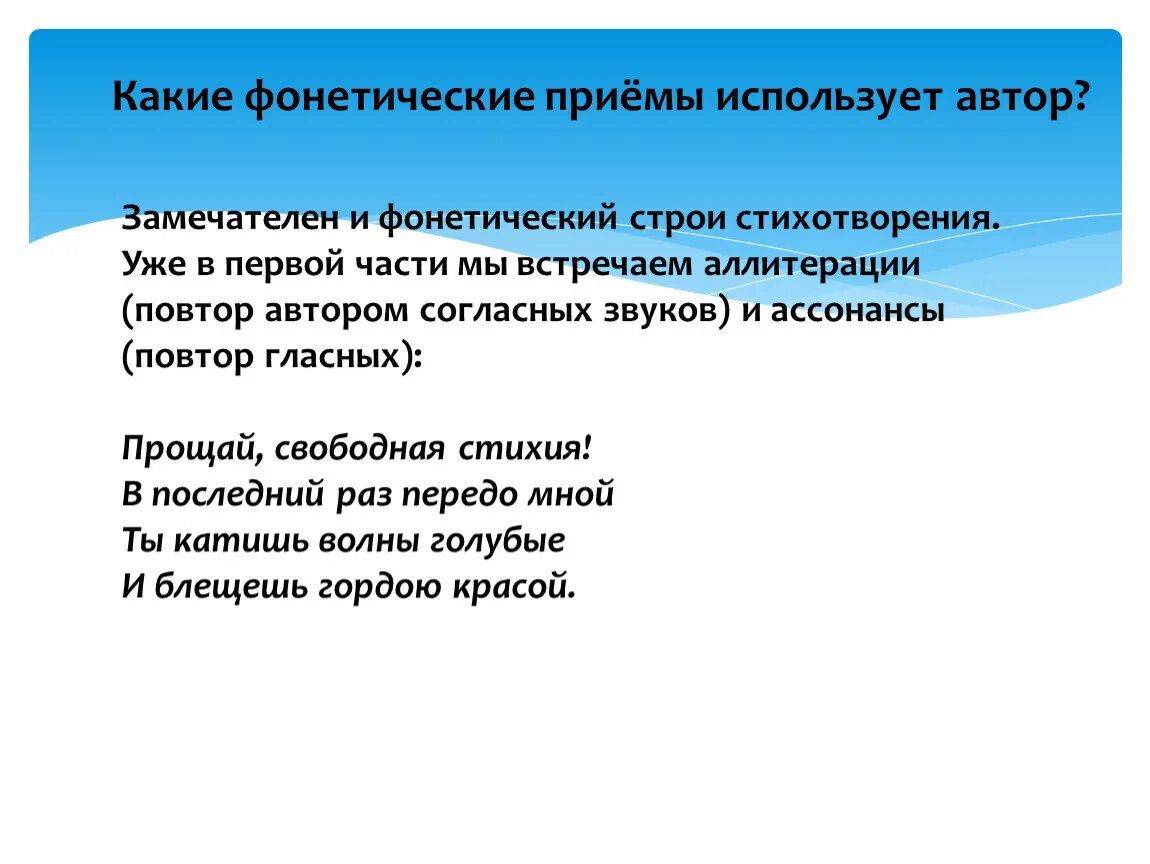 Какие фонетические приёмы использует автор?

Замечателен и фонетический строи стихотворения. Уже в первой части мы встречаем аллитерации (повтор автором согласных звуков) и ассонансы (повтор гласных):

Прощай, свободная стихия!
В последний раз передо мной
Ты катишь волны голубые
И блещешь гордою красой.